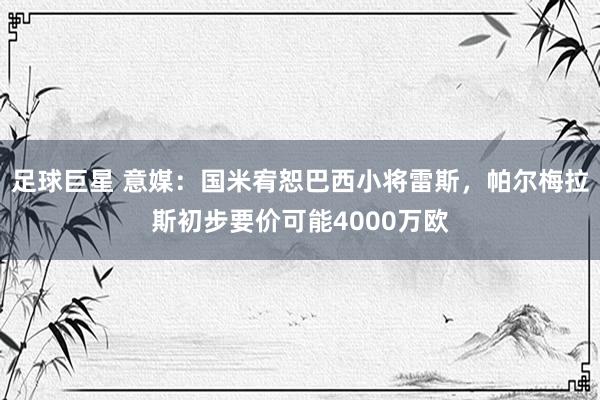 足球巨星 意媒：国米宥恕巴西小将雷斯，帕尔梅拉斯初步要价可能4000万欧